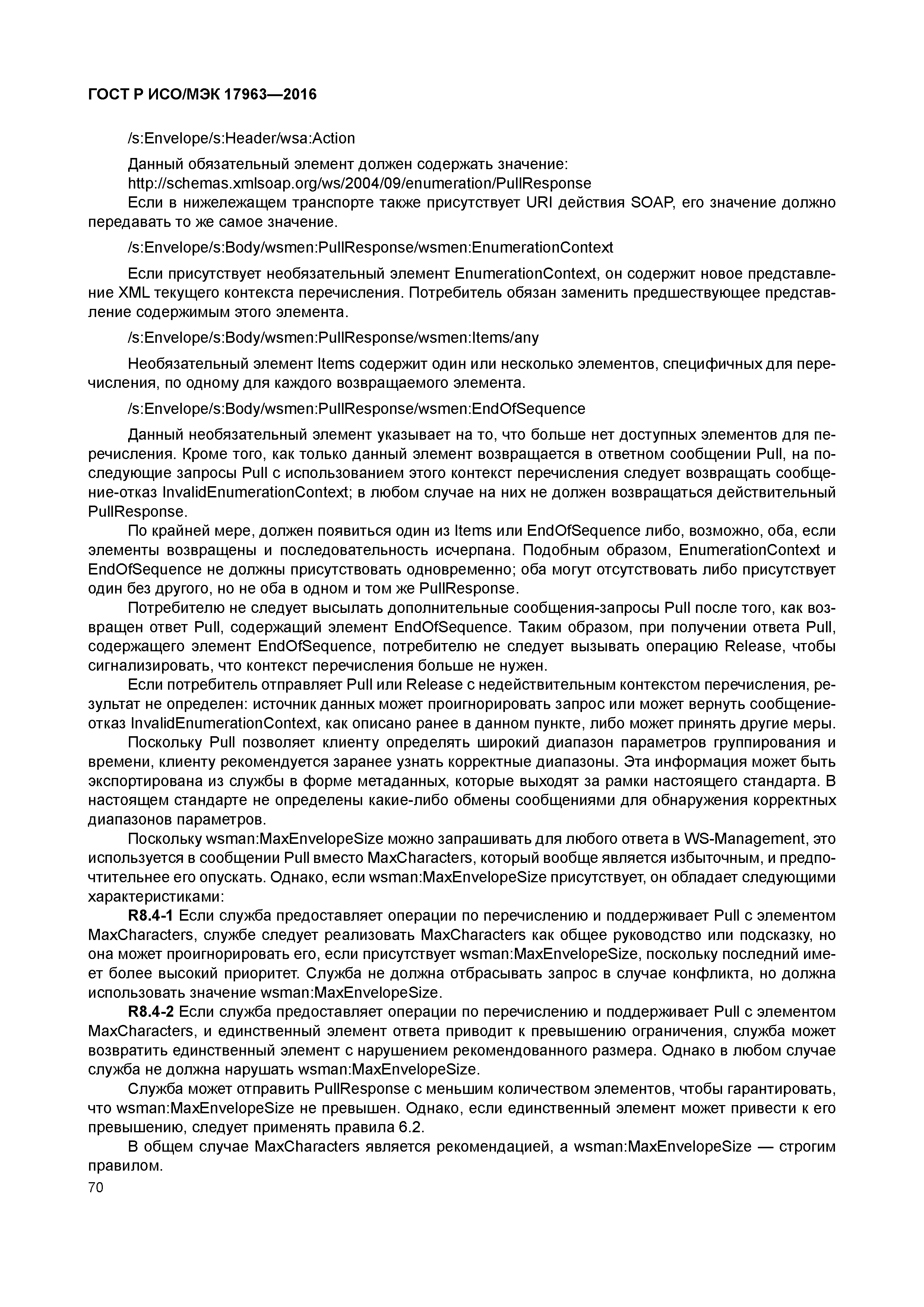 ГОСТ Р ИСО/МЭК 17963—2016

/s:Envelope/s:Header/wsa:Action

Данный обязательный элемент должен содержать значение:
http://schemas.xmlsoap.org/ws/2004/09/enumeration/PullResponse
Если в нижележащем транспорте также присутствует URI действия SOAP, его значение должно передавать то же самое значение.

/s:Envelope/s:Body/wsmen:PullResponse/wsmen:EnumerationContext

Если присутствует необязательный элемент EnumerationContext, он содержит новое представление XML текущего контекста перечисления. Потребитель обязан заменить предшествующее представление содержимым этого элемента.

/s:Envelope/s:Body/wsmen:PullResponse/wsmen:Items/any

Необязательный элемент Items содержит один или несколько элементов, специфичных для перечисления, по одному для каждого возвращаемого элемента.

/s:Envelope/s:Body/wsmen:PullResponse/wsmen:EndOfSequence

Данный необязательный элемент указывает на то, что больше нет доступных элементов для перечисления. Кроме того, как только данный элемент возвращается в ответном сообщении Pull, на последующие запросы Pull с использованием этого контекст перечисления следует возвращать сообщение-отказ InvalidEnumerationContext; в любом случае на них не должен возвращаться действительный PullResponse.

По крайней мере, должен появиться один из Items или EndOfSequence либо, возможно, оба, если элементы возвращены и последовательность исчерпана. Подобным образом, EnumerationContext и EndOfSequence не должны присутствовать одновременно; оба могут отсутствовать либо присутствует один без другого, но не оба в одном и том же PullResponse.

Потребителю не следует высылать дополнительные сообщения-запросы Pull после того, как возвращен ответ Pull, содержащий элемент EndOfSequence. Таким образом, при получении ответа Pull, содержащего элемент EndOfSequence, потребителю не следует вызывать операцию Release, чтобы сигнализировать, что контекст перечисления больше не нужен.

Если потребитель отправляет Pull или Release с недействительным контекстом перечисления, результат не определен: источник данных может проигнорировать запрос или может вернуть сообщение-отказ InvalidEnumerationContext, как описано ранее в данном пункте, либо может принять другие меры.

Поскольку Pull позволяет клиенту определять широкий диапазон параметров группирования и времени, клиенту рекомендуется заранее узнать корректные диапазоны. Эта информация может быть экспортирована из службы в форме метаданных, которые выходят за рамки настоящего стандарта. В настоящем стандарте не определены какие-либо обмены сообщениями для обнаружения корректных диапазонов параметров.

Поскольку wsman:MaxEnvelopeSize можно запрашивать для любого ответа в WS-Management, это используется в сообщении Pull вместо MaxCharacters, который вообще является избыточным, и предпочтительнее его опускать. Однако, если wsman:MaxEnvelopeSize присутствует, он обладает следующими характеристиками:

R8.4-1 Если служба предоставляет операции по перечислению и поддерживает Pull с элементом MaxCharacters, службе следует реализовать MaxCharacters как общее руководство или подсказку, но она может проигнорировать его, если присутствует wsman:MaxEnvelopeSize, поскольку последний имеет более высокий приоритет. Служба не должна отбрасывать запрос в случае конфликта, но должна использовать значение wsman:MaxEnvelopeSize.

R8.4-2 Если служба предоставляет операции по перечислению и поддерживает Pull с элементом MaxCharacters, и единственный элемент ответа приводит к превышению ограничения, служба может возвратить единственный элемент с нарушением рекомендованного размера. Однако в любом случае служба не должна нарушать wsman:MaxEnvelopeSize.

Служба может отправить PullResponse с меньшим количеством элементов, чтобы гарантировать, что wsman:MaxEnvelopeSize не превышен. Однако, если единственный элемент может привести к его превышению, следует применять правила 6.2.

В общем случае MaxCharacters является рекомендацией, а wsman:MaxEnvelopeSize — строгим правилом.

70